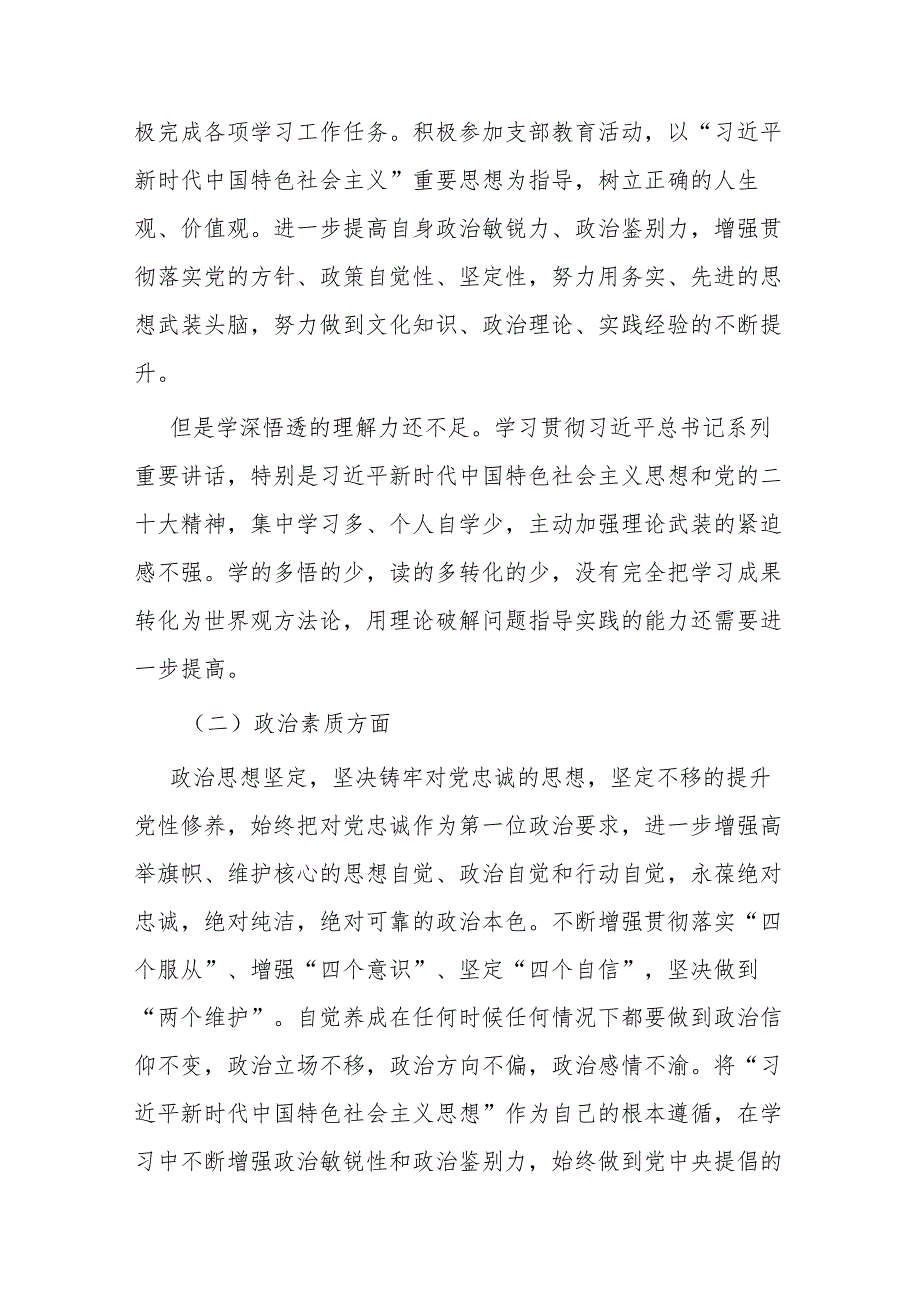 极完成各项学习工作任务。积极参加支部教育活动，以“习近平新时代中国特色社会主义”重要思想为指导，树立正确的人生观、价值观。进一步提高自身政治敏锐力、政治鉴别力，增强贯彻落实党的方针、政策自觉性、坚定性，努力用务实、先进的思想武装头脑，努力做到文化知识、政治理论、实践经验的不断提升。

但是学深悟透的理解力还不足。学习贯彻习近平总书记系列重要讲话，特别是习近平新时代中国特色社会主义思想和党的二十大精神，集中学习多、个人自学少，主动加强理论武装的紧迫感不强。学的多悟的少，读的多转化的少，没有完全把学习成果转化为世界观方法论，用理论破解问题指导实践的能力还需要进一步提高。

（二）政治素质方面

政治思想坚定，坚决铸牢对党忠诚的思想，坚定不移的提升党性修养，始终把对党忠诚作为第一位政治要求，进一步增强高举旗帜、维护核心的思想自觉、政治自觉和行动自觉，永葆绝对忠诚，绝对纯洁，绝对可靠的政治本色。不断增强贯彻落实“四个服从”、增强“四个意识”、坚定“四个自信”，坚决做到“两个维护”。自觉养成在任何时候任何情况下都要做到政治信仰不变，政治立场不移，政治方向不偏，政治感情不渝。将“习近平新时代中国特色社会主义思想”作为自己的根本遵循，在学习中不断增强政治敏锐性和政治鉴别力，始终做到党中央提倡的